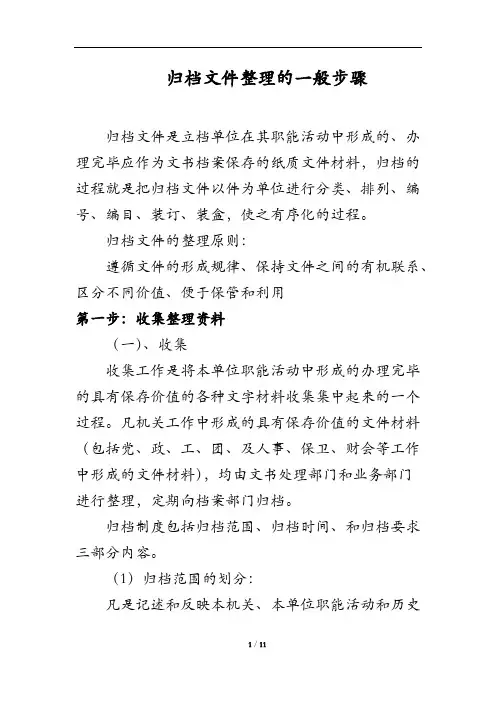 归档文件整理的一般步骤

归档文件是立档单位在其职能活动中形成的、办理完毕应作为文书档案保存的纸质文件材料，归档的过程就是把归档文件以件为单位进行分类、排列、编号、编目、装订、装盒，使之有序化的过程。

归档文件的整理原则：

遵循文件的形成规律、保持文件之间的有机联系、区分不同价值、便于保管和利用

第一步：收集整理资料

（一）、收集

收集工作是将本单位职能活动中形成的办理完毕的具有保存价值的各种文字材料收集集中起来的一个过程。凡机关工作中形成的具有保存价值的文件材料（包括党、政、工、团、及人事、保卫、财会等工作中形成的文件材料），均由文书处理部门和业务部门进行整理，定期向档案部门归档。

归档制度包括归档范围、归档时间、和归档要求三部分内容。

（1）归档范围的划分：

凡是记述和反映本机关、本单位职能活动和历史

1 / 11